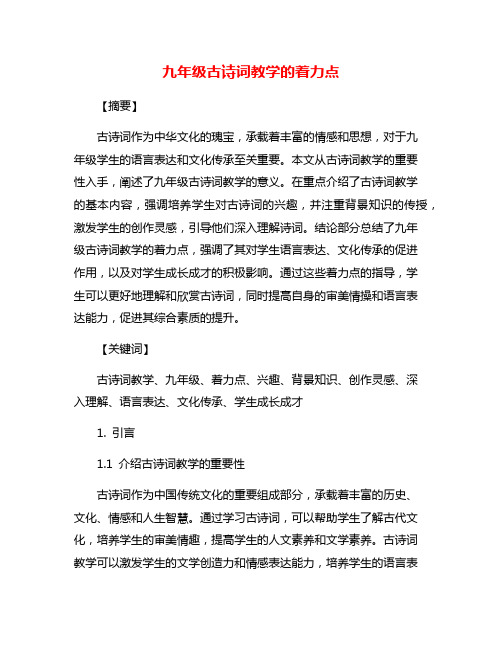 九年级古诗词教学的着力点

【摘要】

古诗词作为中华文化的瑰宝，承载着丰富的情感和思想，对于九年级学生的语言表达和文化传承至关重要。本文从古诗词教学的重要性入手，阐述了九年级古诗词教学的意义。在重点介绍了古诗词教学的基本内容，强调培养学生对古诗词的兴趣，并注重背景知识的传授，激发学生的创作灵感，引导他们深入理解诗词。结论部分总结了九年级古诗词教学的着力点，强调了其对学生语言表达、文化传承的促进作用，以及对学生成长成才的积极影响。通过这些着力点的指导，学生可以更好地理解和欣赏古诗词，同时提高自身的审美情操和语言表达能力，促进其综合素质的提升。

【关键词】

古诗词教学、九年级、着力点、兴趣、背景知识、创作灵感、深入理解、语言表达、文化传承、学生成长成才

1. 引言

1.1 介绍古诗词教学的重要性

古诗词作为中国传统文化的重要组成部分，承载着丰富的历史、文化、情感和人生智慧。通过学习古诗词，可以帮助学生了解古代文化，培养学生的审美情趣，提高学生的人文素养和文学素养。古诗词教学可以激发学生的文学创造力和情感表达能力，培养学生的语言表